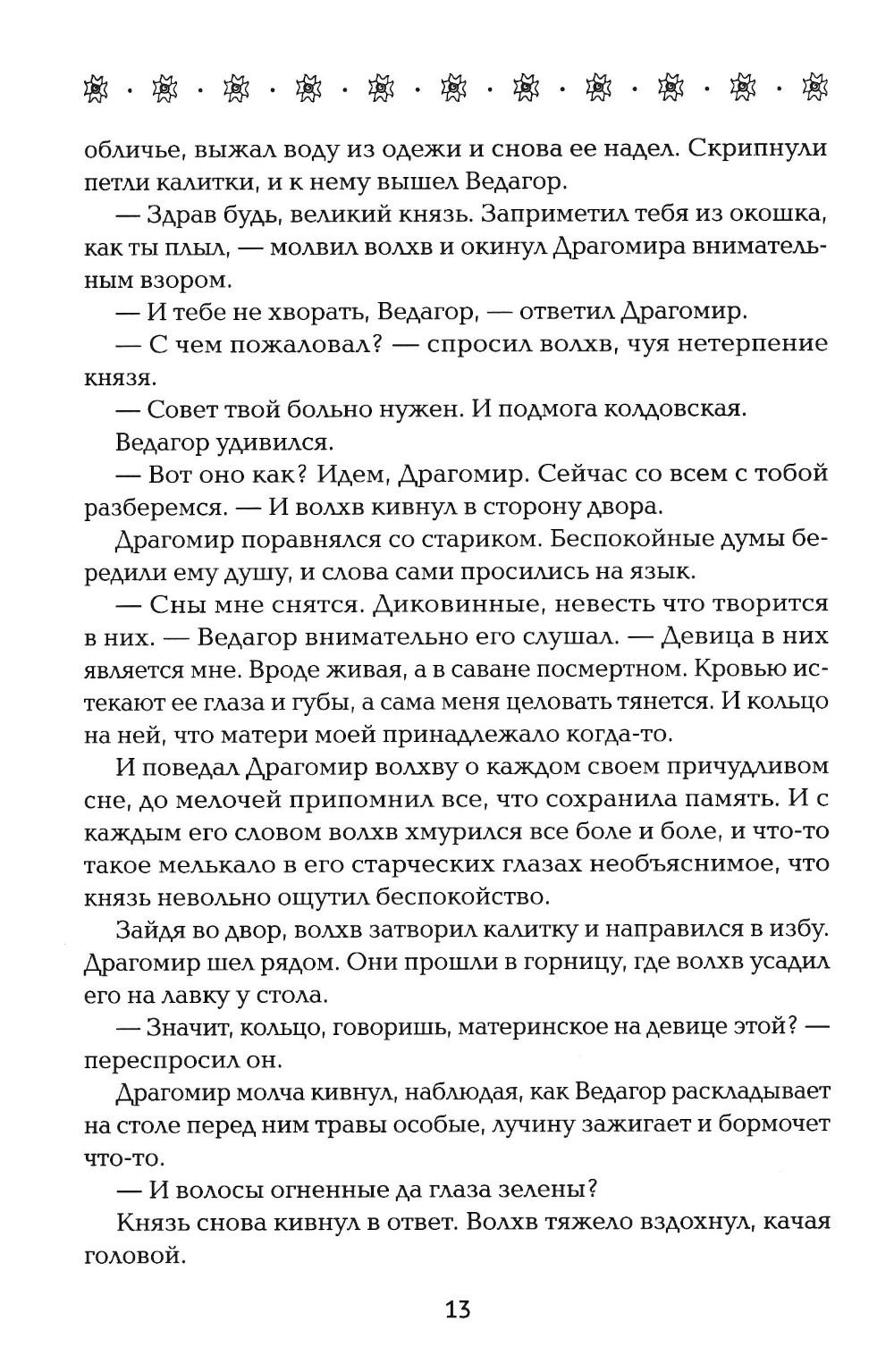 обличье, выжал воду из одежи и снова ее надел. Скрипнули петли калитки, и к нему вышел Ведагор.

— Здрав будь, великий князь. Заприметил тебя из окошка, как ты плыл, — молвил волхв и окинул Драгомира внимательным взором.

— И тебе не хворать, Ведагор, — ответил Драгомир.

— С чем пожаловал? — спросил волхв, чуя нетерпение князя.

— Совет твой больно нужен. И подмога колдовская.

Ведагор удивился.

— Вот оно как? Идем, Драгомир. Сейчас со всем с тобой разберемся. — И волхв кивнул в сторону двора.

Драгомир поравнялся со стариком. Беспокойные думы бередили ему душу, и слова сами просились на язык.

— Сны мне снятся. Диковинные, невесть что творится в них. — Ведагор внимательно его слушал. — Девица в них является мне. Вроде живая, а в саване посмертном. Кровью истекают ее глаза и губы, а сама меня целовать тянется. И кольцо на ней, что матери моей принадлежало когда-то.

И поведал Драгомир волхву о каждом своем причудливом сне, до мелочей припомнил все, что сохранила память. И с каждым его словом волхв хмурился все боле и боле, и что-то такое мелькало в его старческих глазах необъяснимое, что князь невольно ощутил беспокойство.

Зайдя во двор, волхв затворил калитку и направился в избу. Драгомир шел рядом. Они прошли в горницу, где волхв усадил его на лавку у стола.

— Значит, кольцо, говоришь, материнское на девице этой? — переспросил он.

Драгомир молча кивнул, наблюдая, как Ведагор раскладывает на столе перед ним травы особые, лучину зажигает и бормочет что-то.

— И волосы огненные да глаза зелены?

Князь снова кивнул в ответ. Волхв тяжело вздохнул, качая головой.

13